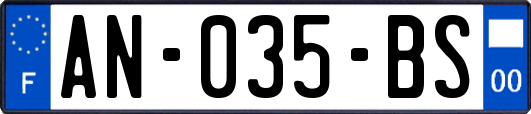 F
AN-035-BS
00